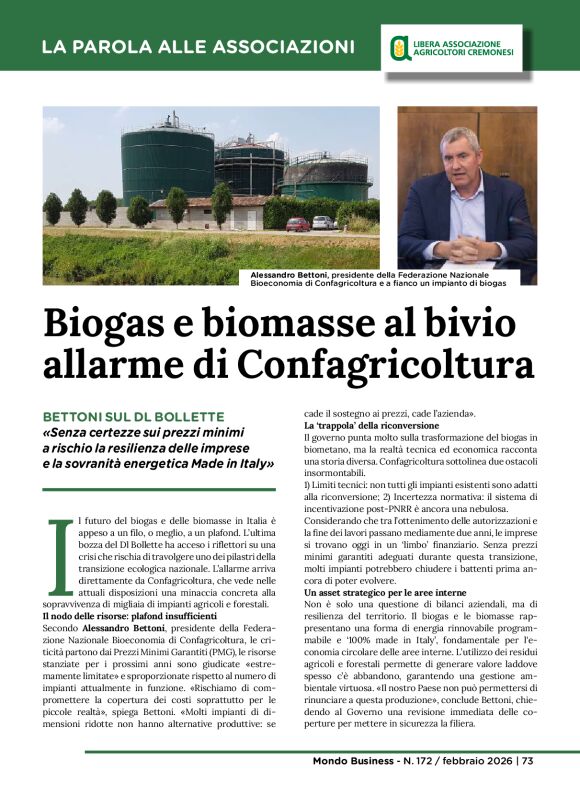 LA PAROLA ALLE ASSOCIAZIONI

LIBERA ASSOCIAZIONE AGRICOLTORI CREMONESI

Alessandro Bettoni, presidente della Federazione Nazionale Bioeconomia di Confagricoltura e a fianco un impianto di biogas

Biogas e biomasse al bivio allarme di Confagricoltura

BETTONI SUL DL BOLLETTE
«Senza certezze sui prezzi minimi a rischio la resilienza delle imprese e la sovranità energetica Made in Italy»

Il futuro del biogas e delle biomasse in Italia è appeso a un filo, o meglio, a un plafond. L'ultima bozza del Dl Bollette ha acceso i riflettori su una crisi che rischia di travolgere uno dei pilastri della transizione ecologica nazionale. L'allarme arriva direttamente da Confagricoltura, che vede nelle attuali disposizioni una minaccia concreta alla sopravvivenza di migliaia di impianti agricoli e forestali.

Il nodo delle risorse: plafond insufficienti
Secondo Alessandro Bettoni, presidente della Federazione Nazionale Bioeconomia di Confagricoltura, le criticità partono dai Prezzi Minimi Garantiti (PMG), le risorse stanziate per i prossimi anni sono giudicate «estremamente limitate» e sproporzionate rispetto al numero di impianti attualmente in funzione. «Rischiamo di compromettere la copertura dei costi soprattutto per le piccole realtà», spiega Bettoni. «Molti impianti di dimensioni ridotte non hanno alternative produttive: se cade il sostegno ai prezzi, cade l'azienda».

La 'trappola' della riconversione
Il governo punta molto sulla trasformazione del biogas in biometano, ma la realtà tecnica ed economica racconta una storia diversa. Confagricoltura sottolinea due ostacoli insormontabili.
1) Limiti tecnici: non tutti gli impianti esistenti sono adatti alla riconversione; 2) Incertezza normativa: il sistema di incentivazione post-PNRR è ancora una nebulosa.
Considerando che tra l'ottenimento delle autorizzazioni e la fine dei lavori passano mediamente due anni, le imprese si trovano oggi in un 'limbo' finanziario. Senza prezzi minimi garantiti adeguati durante questa transizione, molti impianti potrebbero chiudere i battenti prima ancora di poter evolvere.

Un asset strategico per le aree interne
Non è solo una questione di bilanci aziendali, ma di resilienza del territorio. Il biogas e le biomasse rappresentano una forma di energia rinnovabile programmabile e '100% made in Italy', fondamentale per l'economia circolare delle aree interne. L'utilizzo dei residui agricoli e forestali permette di generare valore laddove spesso c'è abbandono, garantendo una gestione ambientale virtuosa. «Il nostro Paese non può permettersi di rinunciare a questa produzione», conclude Bettoni, chiedendo al Governo una revisione immediata delle coperture per mettere in sicurezza la filiera.

Mondo Business - N. 172 / febbraio 2026 | 73